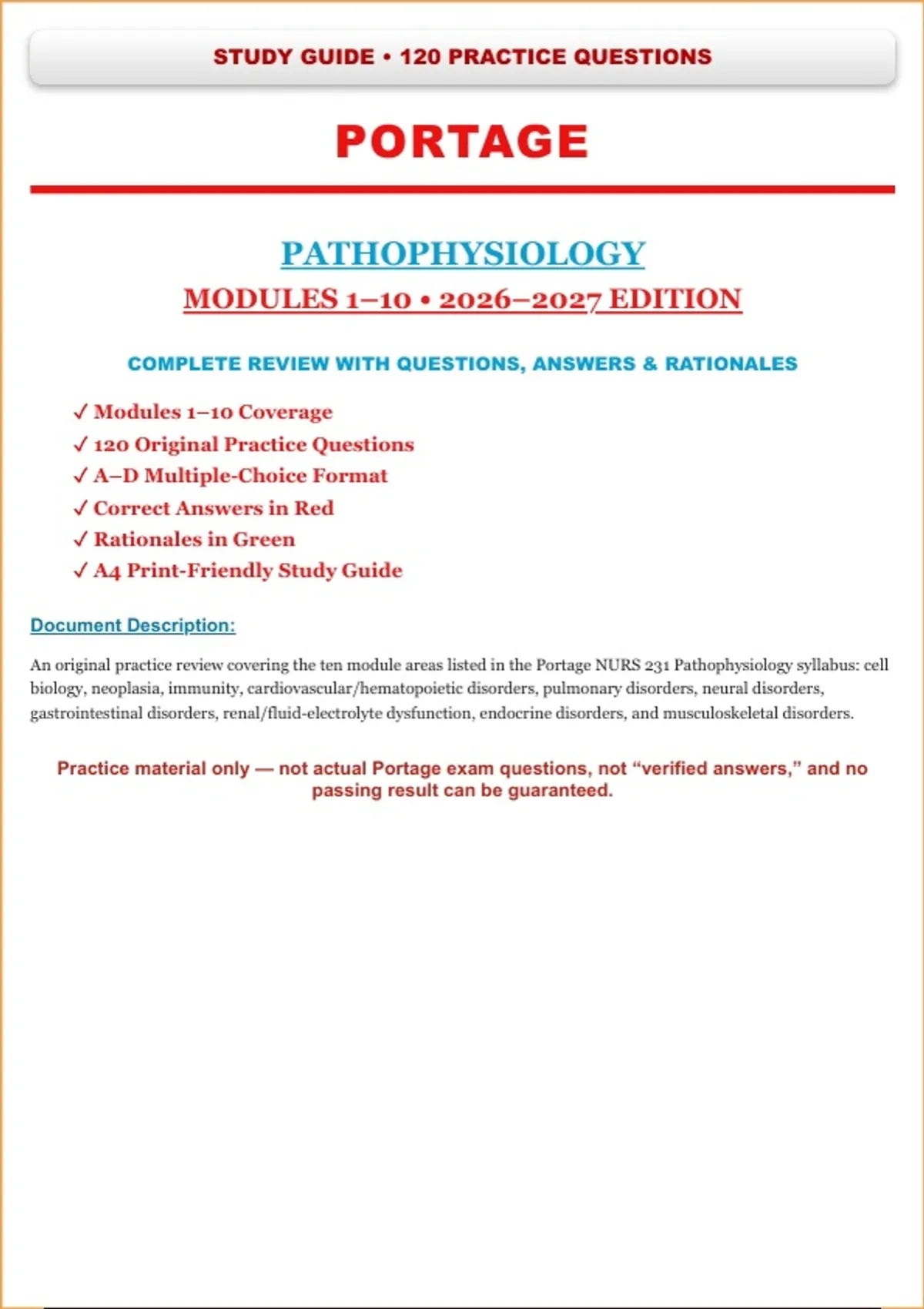 STUDY GUIDE • 120 PRACTICE QUESTIONS

PORTAGE

PATHOPHYSIOLOGY

MODULES 1–10 • 2026–2027 EDITION

COMPLETE REVIEW WITH QUESTIONS, ANSWERS & RATIONALES

✓ Modules 1–10 Coverage
✓ 120 Original Practice Questions
✓ A–D Multiple-Choice Format
✓ Correct Answers in Red
✓ Rationales in Green
✓ A4 Print-Friendly Study Guide

Document Description:

An original practice review covering the ten module areas listed in the Portage NURS 231 Pathophysiology syllabus: cell biology, neoplasia, immunity, cardiovascular/hematopoietic disorders, pulmonary disorders, neural disorders, gastrointestinal disorders, renal/fluid-electrolyte dysfunction, endocrine disorders, and musculoskeletal disorders.

Practice material only — not actual Portage exam questions, not “verified answers,” and no passing result can be guaranteed.